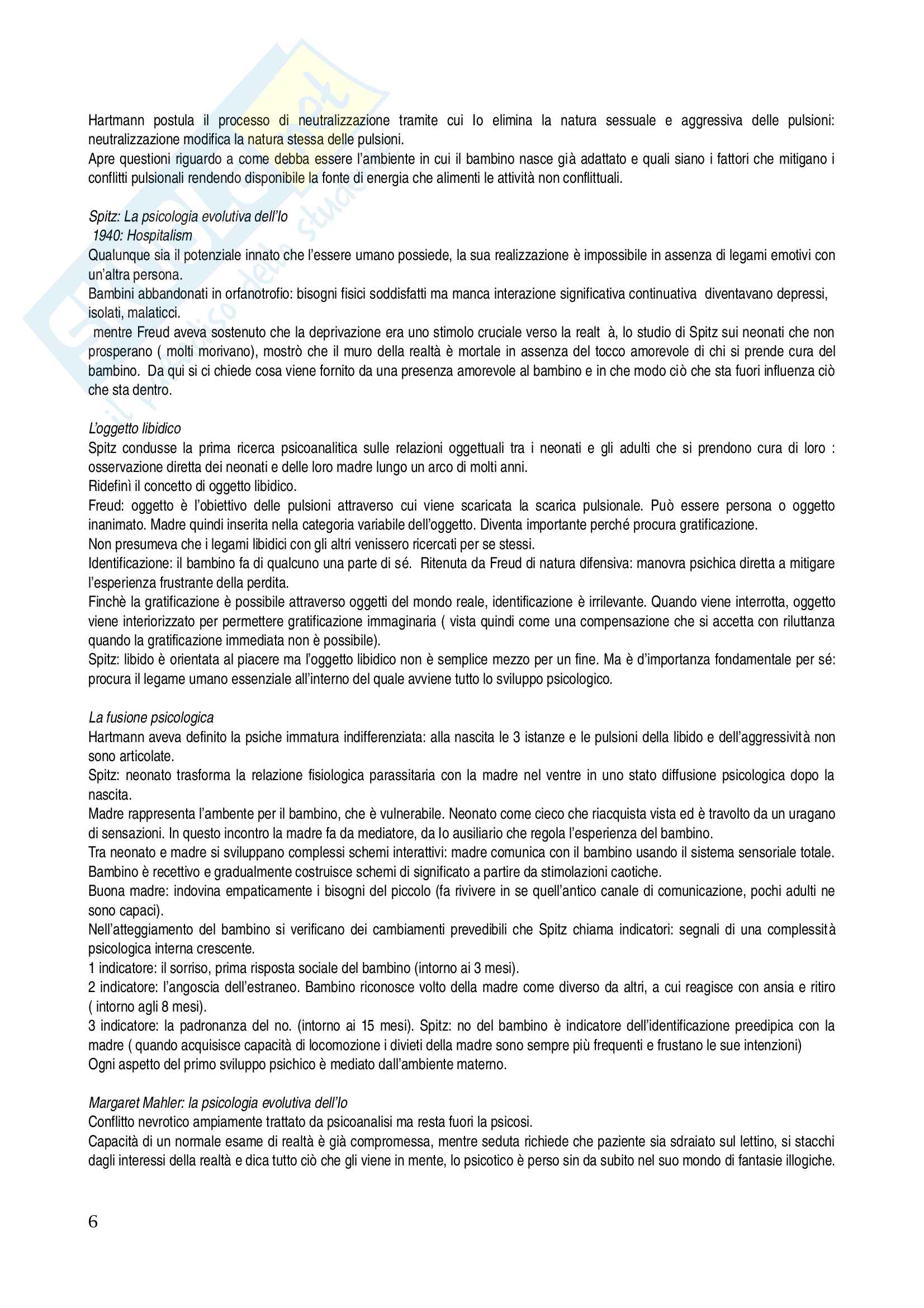 Hartmann postula il processo di neutralizzazione tramite cui Io elimina la natura sessuale e aggressiva delle pulsioni: neutralizzazione modifica la natura stessa delle pulsioni.
Apre questioni riguardo a come debba essere l'ambiente in cui il bambino nasce già adattato e quali siano i fattori che mitigano i conflitti pulsionali rendendo disponibile la fonte di energia che alimenti le attività non conflittuali.

Spitz: La psicologia evolutiva dell'Io
1940: Hospitalism
Qualunque sia il potenziale innato che l'essere umano possiede, la sua realizzazione è impossibile in assenza di legami emotivi con un'altra persona.
Bambini abbandonati in orfanotrofio: bisogni fisici soddisfatti ma manca interazione significativa continuativa diventavano depressi, isolati, malaticci.
mentre Freud aveva sostenuto che la deprivazione era uno stimolo cruciale verso la realt à, lo studio di Spitz sui neonati che non prosperano ( molti morivano), mostrò che il muro della realtà è mortale in assenza del tocco amorevole di chi si prende cura del bambino. Da qui si ci chiede cosa viene fornito da una presenza amorevole al bambino e in che modo ciò che sta fuori influenza ciò che sta dentro.

L'oggetto libidico
Spitz condusse la prima ricerca psicoanalitica sulle relazioni oggettuali tra i neonati e gli adulti che si prendono cura di loro : osservazione diretta dei neonati e delle loro madre lungo un arco di molti anni.
Ridefinì il concetto di oggetto libidico.
Freud: oggetto è l'obiettivo delle pulsioni attraverso cui viene scaricata la scarica pulsionale. Può essere persona o oggetto inanimato. Madre quindi inserita nella categoria variabile dell'oggetto. Diventa importante perché procura gratificazione.
Non presumeva che i legami libidici con gli altri venissero ricercati per se stessi.
Identificazione: il bambino fa di qualcuno una parte di sé. Ritenuta da Freud di natura difensiva: manovra psichica diretta a mitigare l'esperienza frustrante della perdita.
Finchè la gratificazione è possibile attraverso oggetti del mondo reale, identificazione è irrilevante. Quando viene interrotta, oggetto viene interiorizzato per permettere gratificazione immaginaria ( vista quindi come una compensazione che si accetta con riluttanza quando la gratificazione immediata non è possibile).
Spitz: libido è orientata al piacere ma l'oggetto libidico non è semplice mezzo per un fine. Ma è d'importanza fondamentale per sé: procura il legame umano essenziale all'interno del quale avviene tutto lo sviluppo psicologico.

La fusione psicologica
Hartmann aveva definito la psiche immatura indifferenziata: alla nascita le 3 istanze e le pulsioni della libido e dell'aggressività non sono articolate.
Spitz: neonato trasforma la relazione fisiologica parassitaria con la madre nel ventre in uno stato diffusione psicologica dopo la nascita.
Madre rappresenta l'ambente per il bambino, che è vulnerabile. Neonato come cieco che riacquista vista ed è travolto da un uragano di sensazioni. In questo incontro la madre fa da mediatore, da Io ausiliario che regola l'esperienza del bambino.
Tra neonato e madre si sviluppano complessi schemi interattivi: madre comunica con il bambino usando il sistema sensoriale totale. Bambino è recettivo e gradualmente costruisce schemi di significato a partire da stimolazioni caotiche.
Buona madre: indovina empaticamente i bisogni del piccolo (fa rivivere in se quell'antico canale di comunicazione, pochi adulti ne sono capaci).
Nell'atteggiamento del bambino si verificano dei cambiamenti prevedibili che Spitz chiama indicatori: segnali di una complessità psicologica interna crescente.
1 indicatore: il sorriso, prima risposta sociale del bambino (intorno ai 3 mesi).
2 indicatore: l'angoscia dell'estraneo. Bambino riconosce volto della madre come diverso da altri, a cui reagisce con ansia e ritiro ( intorno agli 8 mesi).
3 indicatore: la padronanza del no. (intorno ai 15 mesi). Spitz: no del bambino è indicatore dell'identificazione preedipica con la madre ( quando acquisisce capacità di locomozione i divieti della madre sono sempre più frequenti e frustano le sue intenzioni)
Ogni aspetto del primo sviluppo psichico è mediato dall'ambiente materno.

Margaret Mahler: la psicologia evolutiva dell'Io
Conflitto nevrotico ampiamente trattato da psicoanalisi ma resta fuori la psicosi.
Capacità di un normale esame di realtà è già compromessa, mentre seduta richiede che paziente sia sdraiato sul lettino, si stacchi dagli interessi della realtà e dica tutto ciò che gli viene in mente, lo psicotico è perso sin da subito nel suo mondo di fantasie illogiche.

6